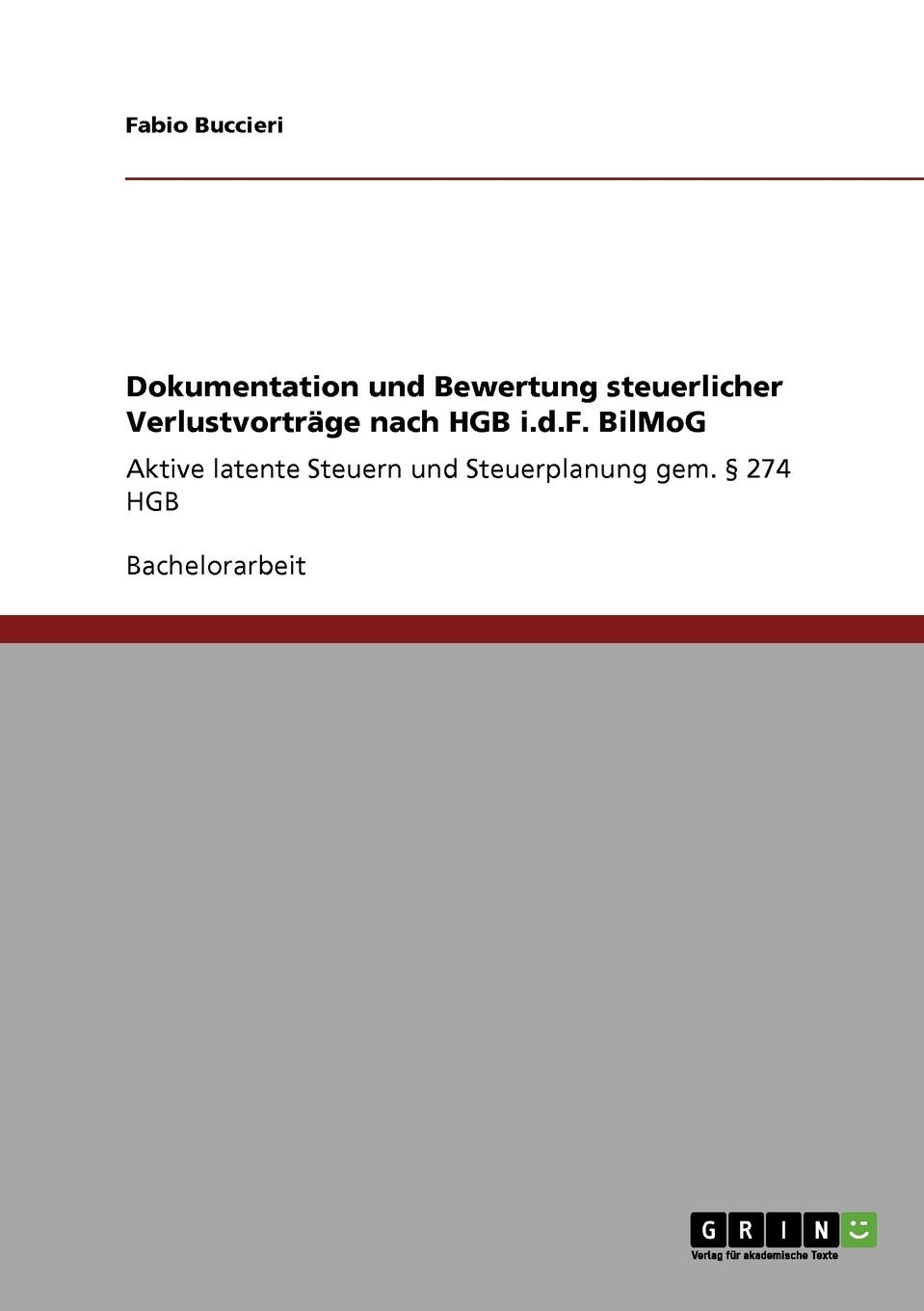 Fabio Buccieri

Dokumentation und Bewertung steuerlicher Verlustvorträge nach HGB i.d.F. BilMoG

Aktive latente Steuern und Steuerplanung gem. § 274 HGB

Bachelorarbeit

GRIN

Verlag für akademische Texte